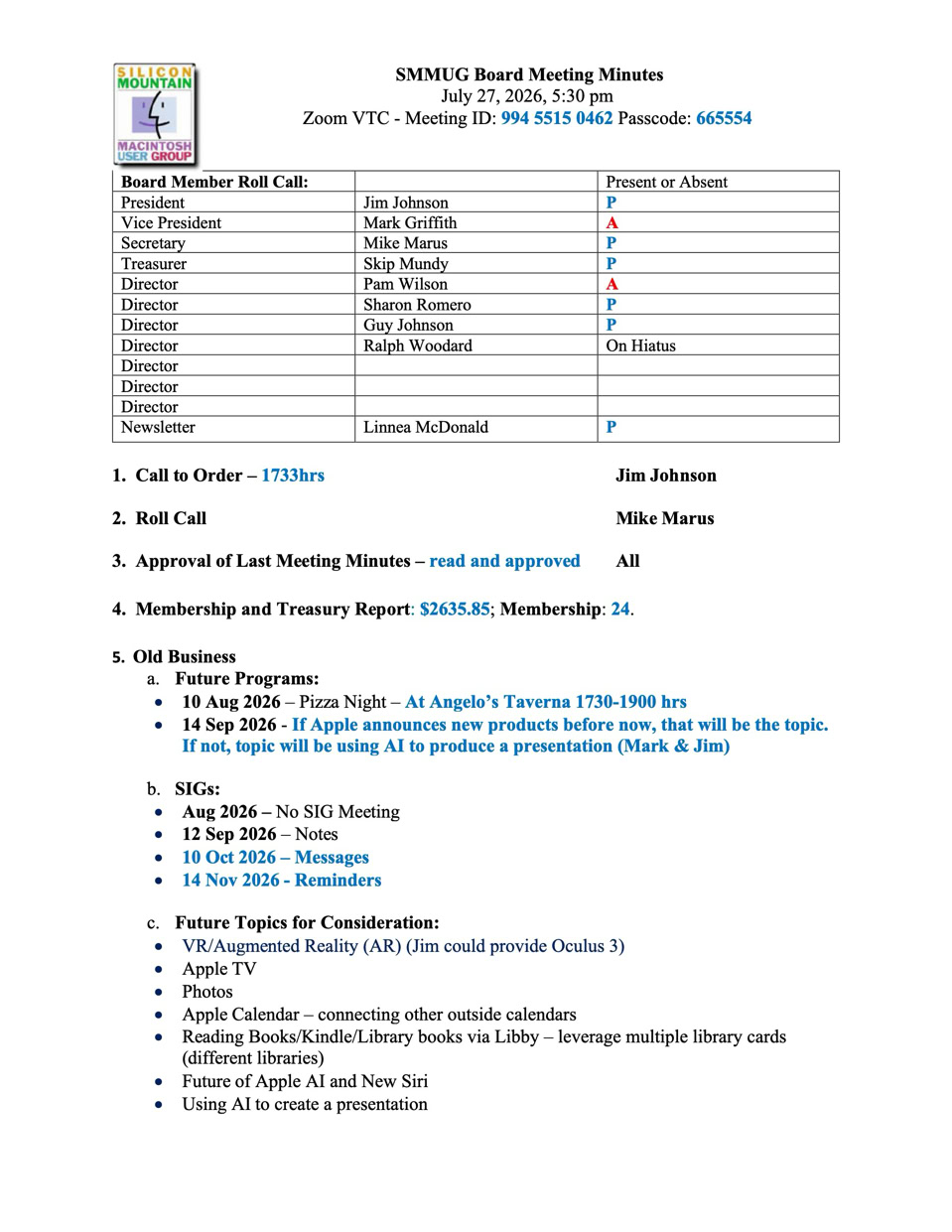 SILICON MOUNTAIN MACINTOSH USER GROUP

SMMUG Board Meeting Minutes
July 27, 2026, 5:30 pm
Zoom VTC - Meeting ID: 994 5515 0462 Passcode: 665554

| Board Member Roll Call: | | Present or Absent |
|---|---|---|
| President | Jim Johnson | P |
| Vice President | Mark Griffith | A |
| Secretary | Mike Marus | P |
| Treasurer | Skip Mundy | P |
| Director | Pam Wilson | A |
| Director | Sharon Romero | P |
| Director | Guy Johnson | P |
| Director | Ralph Woodard | On Hiatus |
| Director | | |
| Director | | |
| Director | | |
| Newsletter | Linnea McDonald | P |

1. Call to Order – 1733hrs Jim Johnson

2. Roll Call Mike Marus

3. Approval of Last Meeting Minutes – read and approved All

4. Membership and Treasury Report: $2635.85; Membership: 24.

5. Old Business
a. Future Programs:
• 10 Aug 2026 – Pizza Night – At Angelo's Taverna 1730-1900 hrs
• 14 Sep 2026 - If Apple announces new products before now, that will be the topic. If not, topic will be using AI to produce a presentation (Mark & Jim)

b. SIGs:
• Aug 2026 – No SIG Meeting
• 12 Sep 2026 – Notes
• 10 Oct 2026 – Messages
• 14 Nov 2026 - Reminders

c. Future Topics for Consideration:
• VR/Augmented Reality (AR) (Jim could provide Oculus 3)
• Apple TV
• Photos
• Apple Calendar – connecting other outside calendars
• Reading Books/Kindle/Library books via Libby – leverage multiple library cards (different libraries)
• Future of Apple AI and New Siri
• Using AI to create a presentation